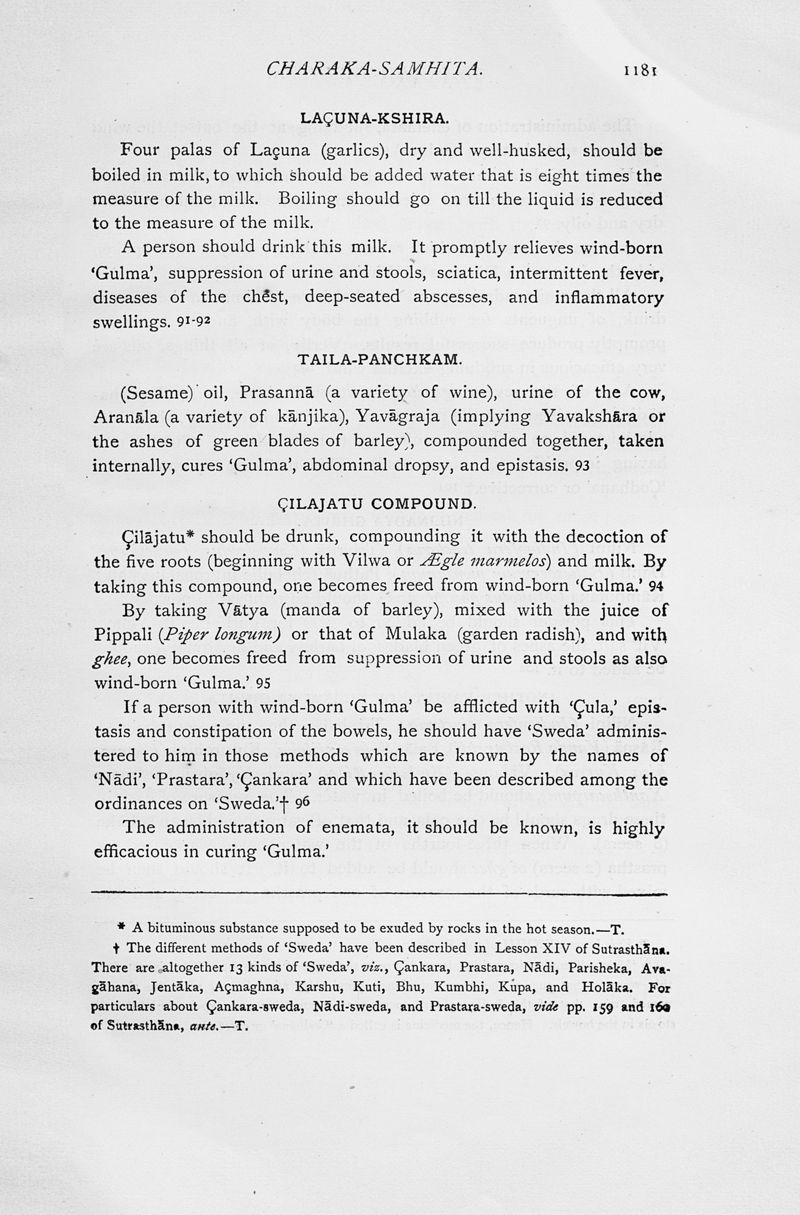 CHARAKA-SAMHITA. 1181

LAÇUNA-KSHIRA.

Four palas of Laçuna (garlics), dry and well-husked, should be boiled in milk, to which should be added water that is eight times the measure of the milk. Boiling should go on till the liquid is reduced to the measure of the milk.

A person should drink this milk. It promptly relieves wind-born 'Gulma', suppression of urine and stools, sciatica, intermittent fever, diseases of the chest, deep-seated abscesses, and inflammatory swellings. 91-92

TAILA-PANCHKAM.

(Sesame) oil, Prasannā (a variety of wine), urine of the cow, Aranāla (a variety of kānjika), Yavāgraja (implying Yavakshāra or the ashes of green blades of barley), compounded together, taken internally, cures 'Gulma', abdominal dropsy, and epistasis. 93

ÇILAJATU COMPOUND.

Çilājatu* should be drunk, compounding it with the decoction of the five roots (beginning with Vilwa or Ægle marmelos) and milk. By taking this compound, one becomes freed from wind-born 'Gulma.' 94

By taking Vātya (manda of barley), mixed with the juice of Pippali (Piper longum) or that of Mulaka (garden radish), and with ghee, one becomes freed from suppression of urine and stools as also wind-born 'Gulma.' 95

If a person with wind-born 'Gulma' be afflicted with 'Çula,' epistasis and constipation of the bowels, he should have 'Sweda' administered to him in those methods which are known by the names of 'Nādi', 'Prastara', 'Çankara' and which have been described among the ordinances on 'Sweda.'† 96

The administration of enemata, it should be known, is highly efficacious in curing 'Gulma.'

* A bituminous substance supposed to be exuded by rocks in the hot season.—T.

† The different methods of 'Sweda' have been described in Lesson XIV of Sutrasthāna. There are altogether 13 kinds of 'Sweda', viz., Çankara, Prastara, Nādi, Parisheka, Avagāhana, Jentāka, Açmaghna, Karshu, Kuti, Bhu, Kumbhi, Kupa, and Holāka. For particulars about Çankara-sweda, Nādi-sweda, and Prastara-sweda, vide pp. 159 and 160 of Sutrasthāna, ante.—T.